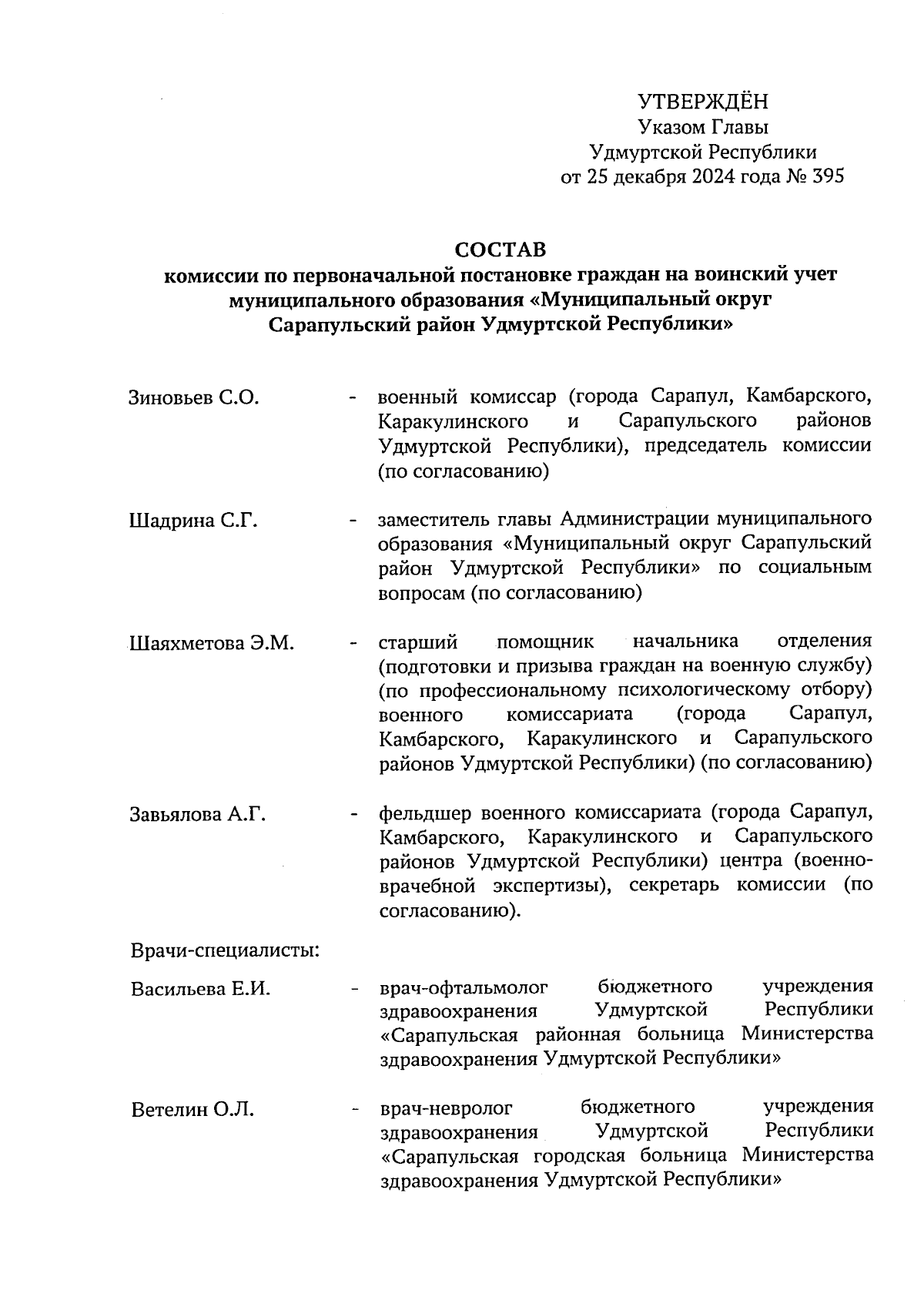 УТВЕРЖДЁН
Указом Главы
Удмуртской Республики
от 25 декабря 2024 года № 395

СОСТАВ
комиссии по первоначальной постановке граждан на воинский учет муниципального образования «Муниципальный округ Сарапульский район Удмуртской Республики»

Зиновьев С.О. - военный комиссар (города Сарапул, Камбарского, Каракулинского и Сарапульского районов Удмуртской Республики), председатель комиссии (по согласованию)

Шадрина С.Г. - заместитель главы Администрации муниципального образования «Муниципальный округ Сарапульский район Удмуртской Республики» по социальным вопросам (по согласованию)

Шаяхметова Э.М. - старший помощник начальника отделения (подготовки и призыва граждан на военную службу) (по профессиональному психологическому отбору) военного комиссариата (города Сарапул, Камбарского, Каракулинского и Сарапульского районов Удмуртской Республики) (по согласованию)

Завьялова А.Г. - фельдшер военного комиссариата (города Сарапул, Камбарского, Каракулинского и Сарапульского районов Удмуртской Республики) центра (военно-врачебной экспертизы), секретарь комиссии (по согласованию).

Врачи-специалисты:

Васильева Е.И. - врач-офтальмолог бюджетного учреждения здравоохранения Удмуртской Республики «Сарапульская районная больница Министерства здравоохранения Удмуртской Республики»

Ветелин О.Л. - врач-невролог бюджетного учреждения здравоохранения Удмуртской Республики «Сарапульская городская больница Министерства здравоохранения Удмуртской Республики»